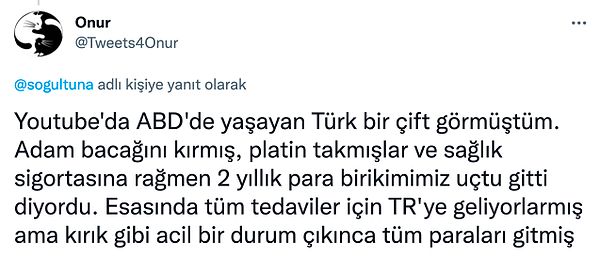 Onur
@Tweets4Onur

@sogultuna adlı kişiye yanıt olarak

Youtube'da ABD'de yaşayan Türk bir çift görmüştüm. Adam bacağını kırmış, platin takmışlar ve sağlık sigortasına rağmen 2 yıllık para birikimimiz uçtu gitti diyordu. Esasında tüm tedaviler için TR'ye geliyorlarmış ama kırık gibi acil bir durum çıkınca tüm paraları gitmiş